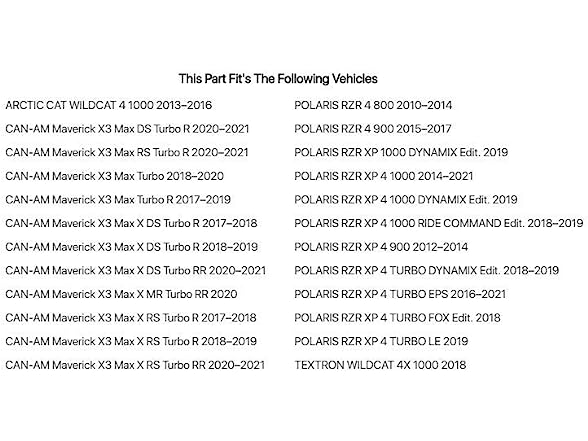 This Part Fit's The Following Vehicles

ARCTIC CAT WILDCAT 4 1000 2013–2016

CAN-AM Maverick X3 Max DS Turbo R 2020–2021

CAN-AM Maverick X3 Max RS Turbo R 2020–2021

CAN-AM Maverick X3 Max Turbo 2018–2020

CAN-AM Maverick X3 Max Turbo R 2017–2019

CAN-AM Maverick X3 Max X DS Turbo R 2017–2018

CAN-AM Maverick X3 Max X DS Turbo R 2018–2019

CAN-AM Maverick X3 Max X DS Turbo RR 2020–2021

CAN-AM Maverick X3 Max X MR Turbo RR 2020

CAN-AM Maverick X3 Max X RS Turbo R 2017–2018

CAN-AM Maverick X3 Max X RS Turbo R 2018–2019

CAN-AM Maverick X3 Max X RS Turbo RR 2020–2021

POLARIS RZR 4 800 2010–2014

POLARIS RZR 4 900 2015–2017

POLARIS RZR XP 1000 DYNAMIX Edit. 2019

POLARIS RZR XP 4 1000 2014–2021

POLARIS RZR XP 4 1000 DYNAMIX Edit. 2019

POLARIS RZR XP 4 1000 RIDE COMMAND Edit. 2018–2019

POLARIS RZR XP 4 900 2012–2014

POLARIS RZR XP 4 TURBO DYNAMIX Edit. 2018–2019

POLARIS RZR XP 4 TURBO EPS 2016–2021

POLARIS RZR XP 4 TURBO FOX Edit. 2018

POLARIS RZR XP 4 TURBO LE 2019

TEXTRON WILDCAT 4X 1000 2018